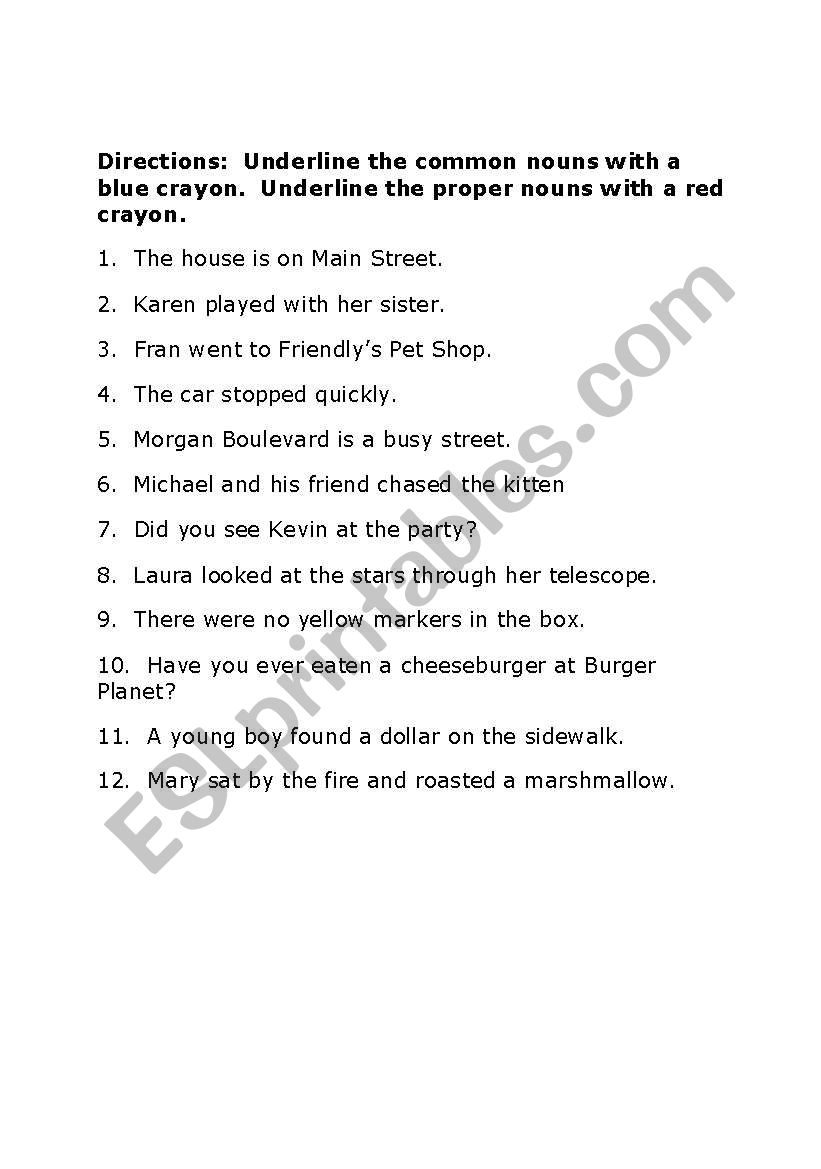 Directions: Underline the common nouns with a blue crayon. Underline the proper nouns with a red crayon.

1. The house is on Main Street.

2. Karen played with her sister.

3. Fran went to Friendly's Pet Shop.

4. The car stopped quickly.

5. Morgan Boulevard is a busy street.

6. Michael and his friend chased the kitten

7. Did you see Kevin at the party?

8. Laura looked at the stars through her telescope.

9. There were no yellow markers in the box.

10. Have you ever eaten a cheeseburger at Burger Planet?

11. A young boy found a dollar on the sidewalk.

12. Mary sat by the fire and roasted a marshmallow.

ESLprintables.com